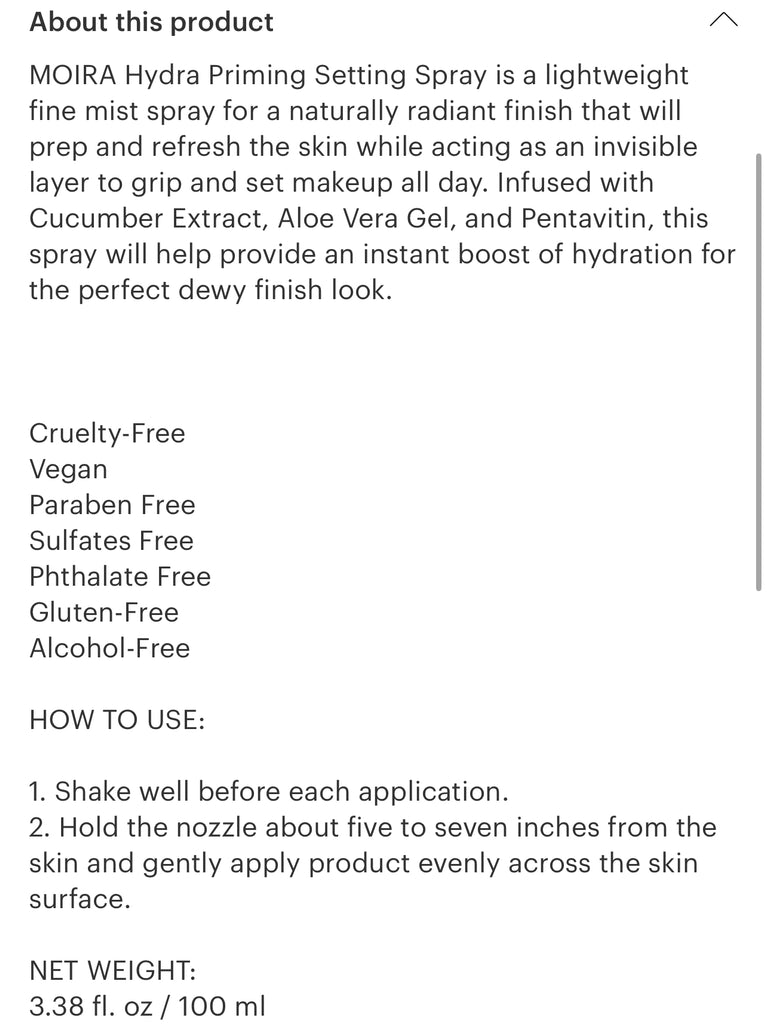 About this product

MOIRA Hydra Priming Setting Spray is a lightweight fine mist spray for a naturally radiant finish that will prep and refresh the skin while acting as an invisible layer to grip and set makeup all day. Infused with Cucumber Extract, Aloe Vera Gel, and Pentavitin, this spray will help provide an instant boost of hydration for the perfect dewy finish look.

Cruelty-Free
Vegan
Paraben Free
Sulfates Free
Phthalate Free
Gluten-Free
Alcohol-Free

HOW TO USE:

1. Shake well before each application.
2. Hold the nozzle about five to seven inches from the skin and gently apply product evenly across the skin surface.

NET WEIGHT:
3.38 fl. oz / 100 ml